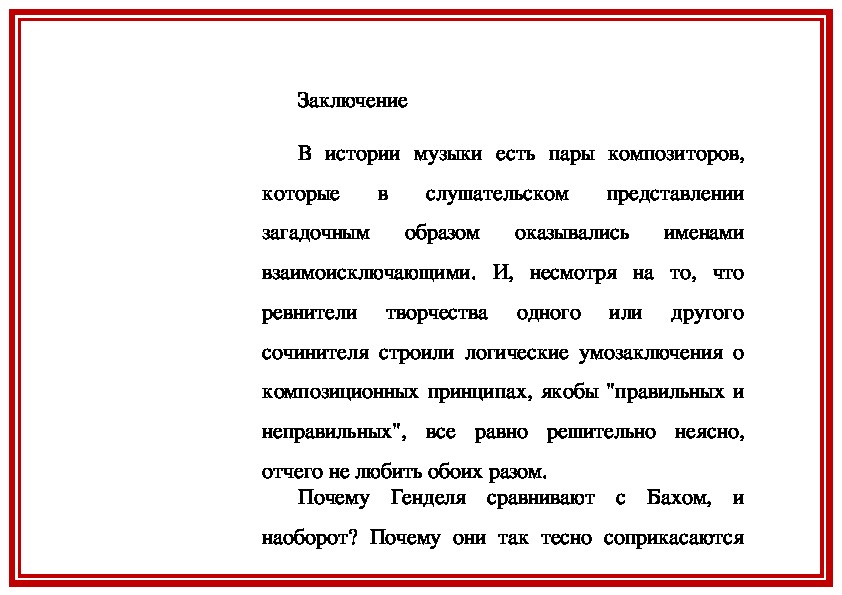 Заключение

В истории музыки есть пары композиторов, которые в слушательском представлении загадочным образом оказывались именами взаимоисключающими. И, несмотря на то, что ревнители творчества одного или другого сочинителя строили логические умозаключения о композиционных принципах, якобы "правильных и неправильных", все равно решительно неясно, отчего не любить обоих разом.

Почему Генделя сравнивают с Бахом, и наоборот? Почему они так тесно соприкасаются